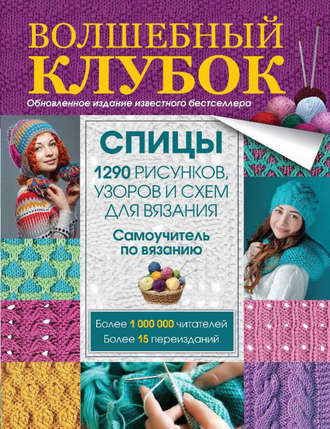 ВОЛШЕБНЫЙ КЛУБОК

Обновленное издание известного бестселлера

СПИЦЫ

1290 РИСУНКОВ, УЗОРОВ И СХЕМ ДЛЯ ВЯЗАНИЯ

Самоучитель по вязанию

Более 1 000 000 читателей
Более 15 переизданий